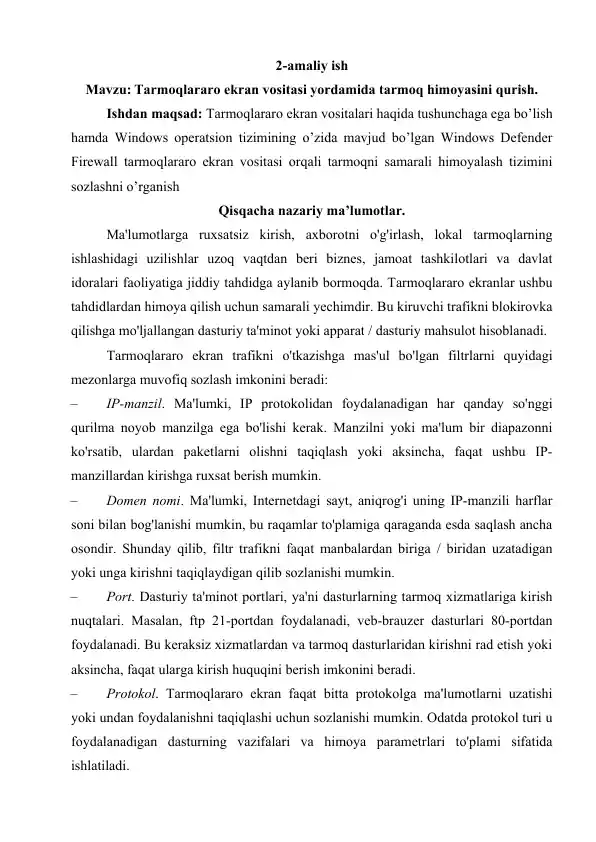 2-amaliy ish

Mavzu: Tarmoqlararo ekran vositasi yordamida tarmoq himoyasini qurish.

Ishdan maqsad: Tarmoqlararo ekran vositalari haqida tushunchaga ega bo’lish hamda Windows operatsion tizimining o’zida mavjud bo’lgan Windows Defender Firewall tarmoqlararo ekran vositasi orqali tarmoqni samarali himoyalash tizimini sozlashni o’rganish

Qisqacha nazariy ma’lumotlar.

Ma'lumotlarga ruxsatsiz kirish, axborotni o'g'irlash, lokal tarmoqlarning ishlashidagi uzilishlar uzoq vaqtdan beri biznes, jamoat tashkilotlari va davlat idoralari faoliyatiga jiddiy tahdidga aylanib bormoqda. Tarmoqlararo ekranlar ushbu tahdidlardan himoya qilish uchun samarali yechimdir. Bu kiruvchi trafikni blokirovka qilishga mo'ljallangan dasturiy ta'minot yoki apparat / dasturiy mahsulot hisoblanadi.

Tarmoqlararo ekran trafikni o'tkazishga mas'ul bo'lgan filtrlarni quyidagi mezonlarga muvofiq sozlash imkonini beradi:

– IP-manzil. Ma'lumki, IP protokolidan foydalanadigan har qanday so'nggi qurilma noyob manzilga ega bo'lishi kerak. Manzilni yoki ma'lum bir diapazonni ko'rsatib, ulardan paketlarni olishni taqiqlash yoki aksincha, faqat ushbu IP-manzillardan kirishga ruxsat berish mumkin.

– Domen nomi. Ma'lumki, Internetdagi sayt, aniqrog'i uning IP-manzili harflar soni bilan bog'lanishi mumkin, bu raqamlar to'plamiga qaraganda esda saqlash ancha osondir. Shunday qilib, filtr trafikni faqat manbalardan biriga / biridan uzatadigan yoki unga kirishni taqiqlaydigan qilib sozlanishi mumkin.

– Port. Dasturiy ta'minot portlari, ya'ni dasturlarning tarmoq xizmatlariga kirish nuqtalari. Masalan, ftp 21-portdan foydalanadi, veb-brauzer dasturlari 80-portdan foydalanadi. Bu keraksiz xizmatlardan va tarmoq dasturlaridan kirishni rad etish yoki aksincha, faqat ularga kirish huquqini berish imkonini beradi.

– Protokol. Tarmoqlararo ekran faqat bitta protokolga ma'lumotlarni uzatishi yoki undan foydalanishni taqiqlashi uchun sozlanishi mumkin. Odatda protokol turi u foydalanadigan dasturning vazifalari va himoya parametrlari to'plami sifatida ishlatiladi.